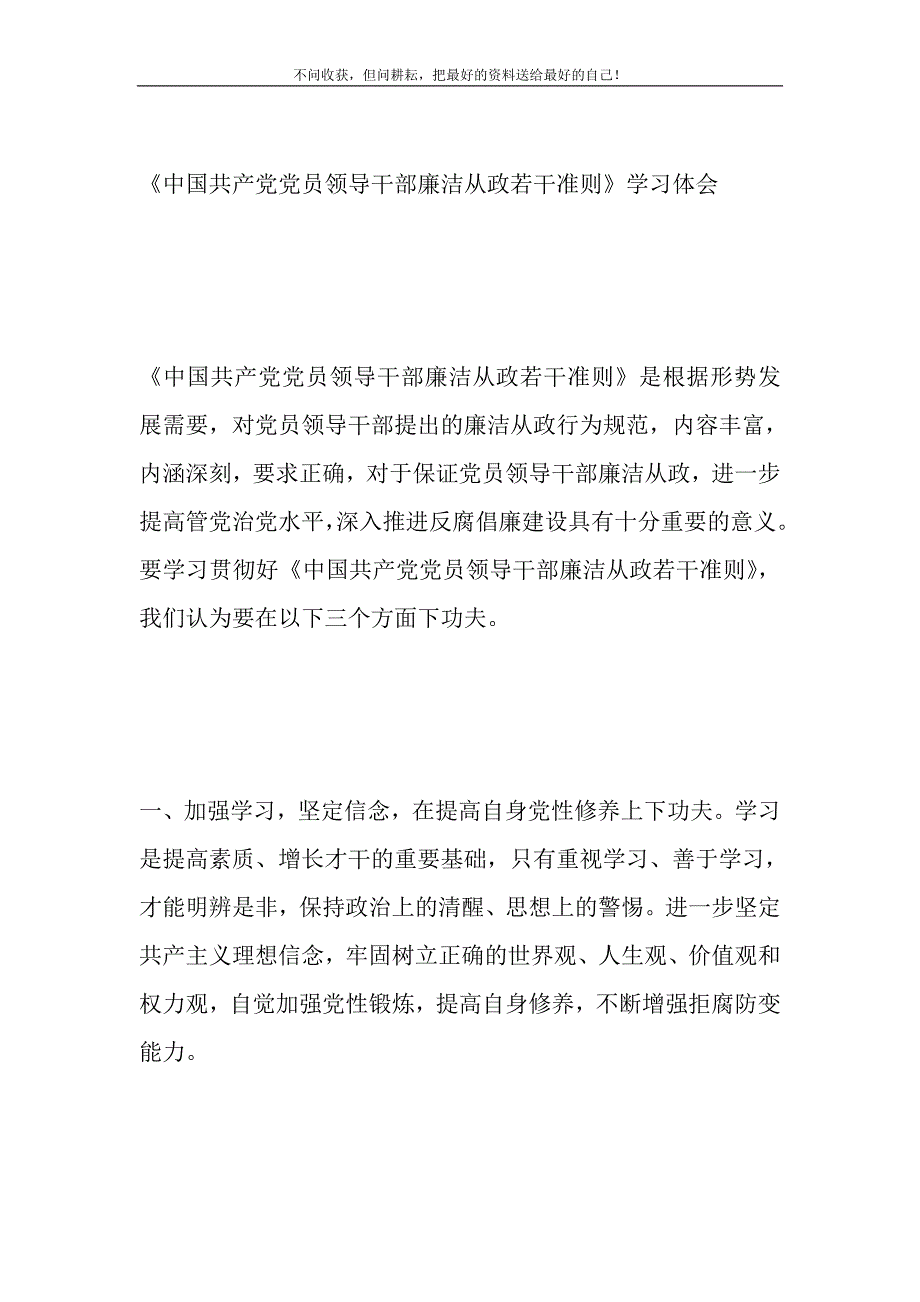 不问收获，但问耕耘，把最好的资料送给最好的自己！

《中国共产党党员领导干部廉洁从政若干准则》学习体会

《中国共产党党员领导干部廉洁从政若干准则》是根据形势发展需要，对党员领导干部提出的廉洁从政行为规范，内容丰富，内涵深刻，要求正确，对于保证党员领导干部廉洁从政，进一步提高管党治党水平，深入推进反腐倡廉建设具有十分重要的意义。要学习贯彻好《中国共产党党员领导干部廉洁从政若干准则》，我们认为要在以下三个方面下功夫。

一、加强学习，坚定信念，在提高自身党性修养上下功夫。学习是提高素质、增长才干的重要基础，只有重视学习、善于学习，才能明辨是非，保持政治上的清醒、思想上的警惕。进一步坚定共产主义理想信念，牢固树立正确的世界观、人生观、价值观和权力观，自觉加强党性锻炼，提高自身修养，不断增强拒腐防变能力。